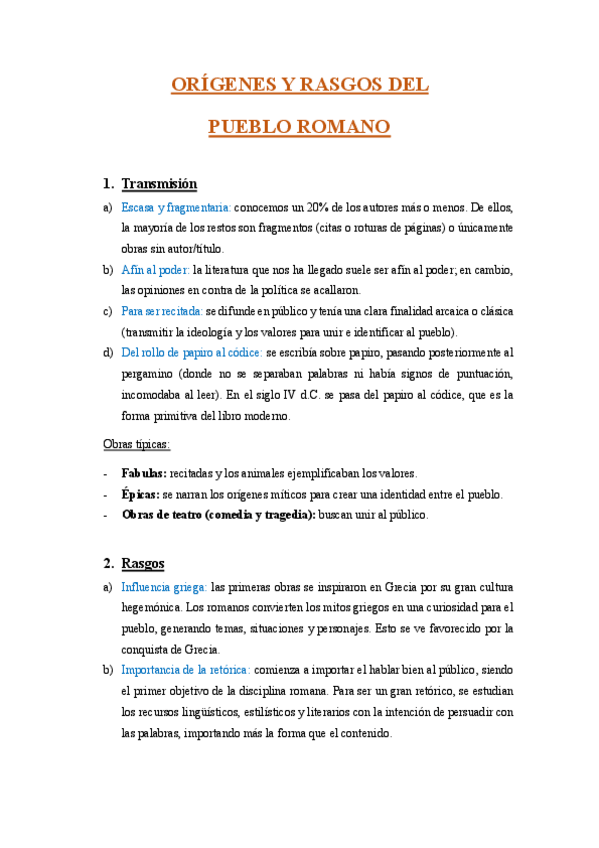 ORÍGENES Y RASGOS DEL

PUEBLO ROMANO

1. Transmisión

a) Escasa y fragmentaria: conocemos un 20% de los autores más o menos. De ellos, la mayoría de los restos son fragmentos (citas o roturas de páginas) o únicamente obras sin autor/título.

b) Afín al poder: la literatura que nos ha llegado suele ser afín al poder; en cambio, las opiniones en contra de la política se acallaron.

c) Para ser recitada: se difunde en público y tenía una clara finalidad arcaica o clásica (transmitir la ideología y los valores para unir e identificar al pueblo).

d) Del rollo de papiro al códice: se escribía sobre papiro, pasando posteriormente al pergamino (donde no se separaban palabras ni había signos de puntuación, incomodaba al leer). En el siglo IV d.C. se pasa del papiro al códice, que es la forma primitiva del libro moderno.

Obras típicas:

- Fabulas: recitadas y los animales ejemplificaban los valores.
- Épicas: se narran los orígenes míticos para crear una identidad entre el pueblo.
- Obras de teatro (comedia y tragedia): buscan unir al público.

2. Rasgos

a) Influencia griega: las primeras obras se inspiraron en Grecia por su gran cultura hegemónica. Los romanos convierten los mitos griegos en una curiosidad para el pueblo, generando temas, situaciones y personajes. Esto se ve favorecido por la conquista de Grecia.

b) Importancia de la retórica: comienza a importar el hablar bien al público, siendo el primer objetivo de la disciplina romana. Para ser un gran retórico, se estudian los recursos lingüísticos, estilísticos y literarios con la intención de persuadir con las palabras, importando más la forma que el contenido.